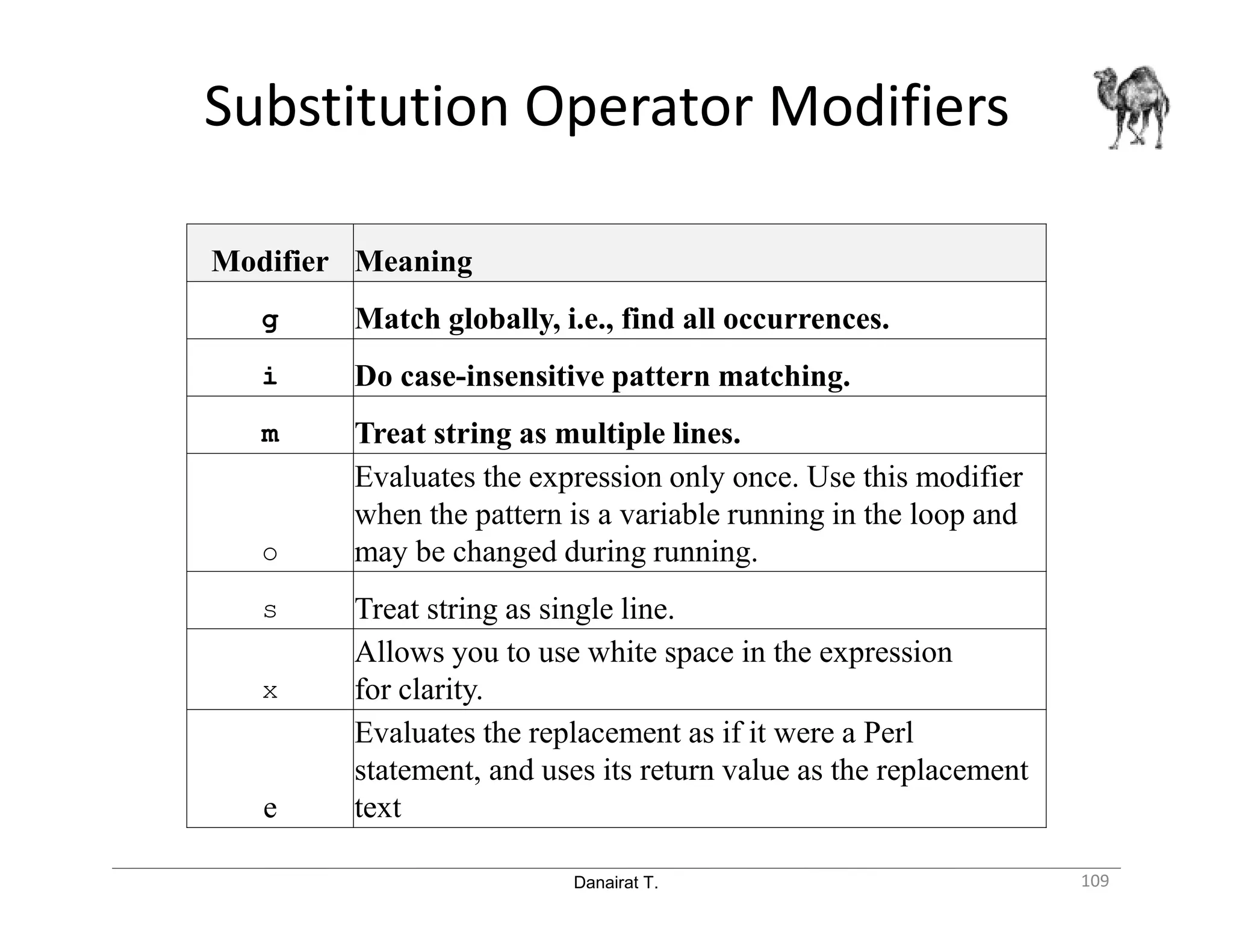 Substitution Operator Modifiers

| Modifier | Meaning |
|---|---|
| g | Match globally, i.e., find all occurrences. |
| i | Do case-insensitive pattern matching. |
| m | Treat string as multiple lines. |
| o | Evaluates the expression only once. Use this modifier when the pattern is a variable running in the loop and may be changed during running. |
| s | Treat string as single line. |
| x | Allows you to use white space in the expression for clarity. |
| e | Evaluates the replacement as if it were a Perl statement, and uses its return value as the replacement text |

Danairat T.

109